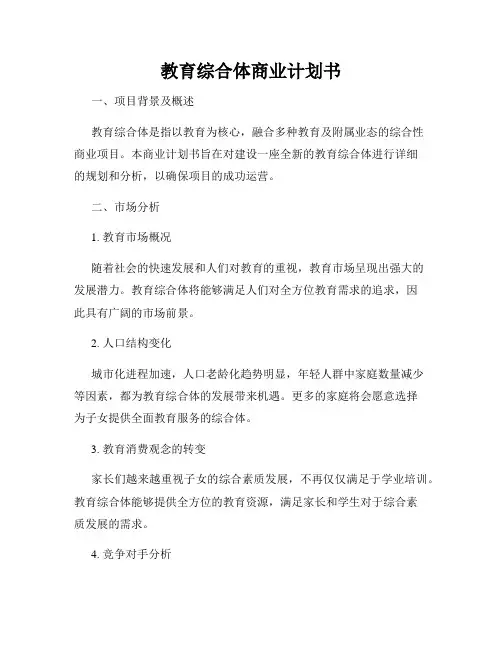 教育综合体商业计划书

一、项目背景及概述

教育综合体是指以教育为核心，融合多种教育及附属业态的综合性商业项目。本商业计划书旨在对建设一座全新的教育综合体进行详细的规划和分析，以确保项目的成功运营。

二、市场分析

1. 教育市场概况

随着社会的快速发展和人们对教育的重视，教育市场呈现出强大的发展潜力。教育综合体将能够满足人们对全方位教育需求的追求，因此具有广阔的市场前景。

2. 人口结构变化

城市化进程加速，人口老龄化趋势明显，年轻人群中家庭数量减少等因素，都为教育综合体的发展带来机遇。更多的家庭将会愿意选择为子女提供全面教育服务的综合体。

3. 教育消费观念的转变

家长们越来越重视子女的综合素质发展，不再仅仅满足于学业培训。教育综合体能够提供全方位的教育资源，满足家长和学生对于综合素质发展的需求。

4. 竞争对手分析